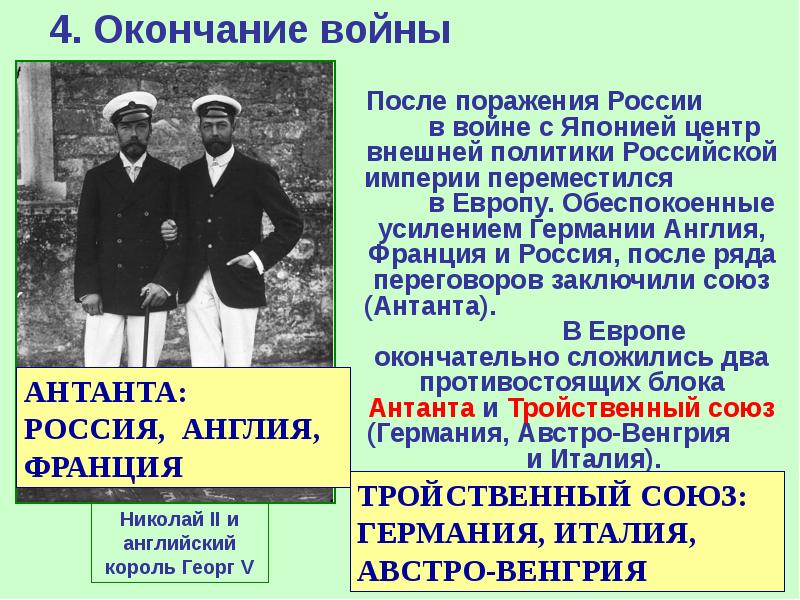 4. Окончание войны

После поражения России в войне с Японией центр внешней политики Российской империи переместился в Европу. Обеспокоенные усилением Германии Англия, Франция и Россия, после ряда переговоров заключили союз (Антанта).

В Европе окончательно сложились два противостоящих блока Антанта и Тройственный союз (Германия, Австро-Венгрия и Италия).

АНТАНТА: РОССИЯ, АНГЛИЯ, ФРАНЦИЯ

Николай II и английский король Георг V

ТРОЙСТВЕННЫЙ СОЮЗ: ГЕРМАНИЯ, ИТАЛИЯ, АВСТРО-ВЕНГРИЯ